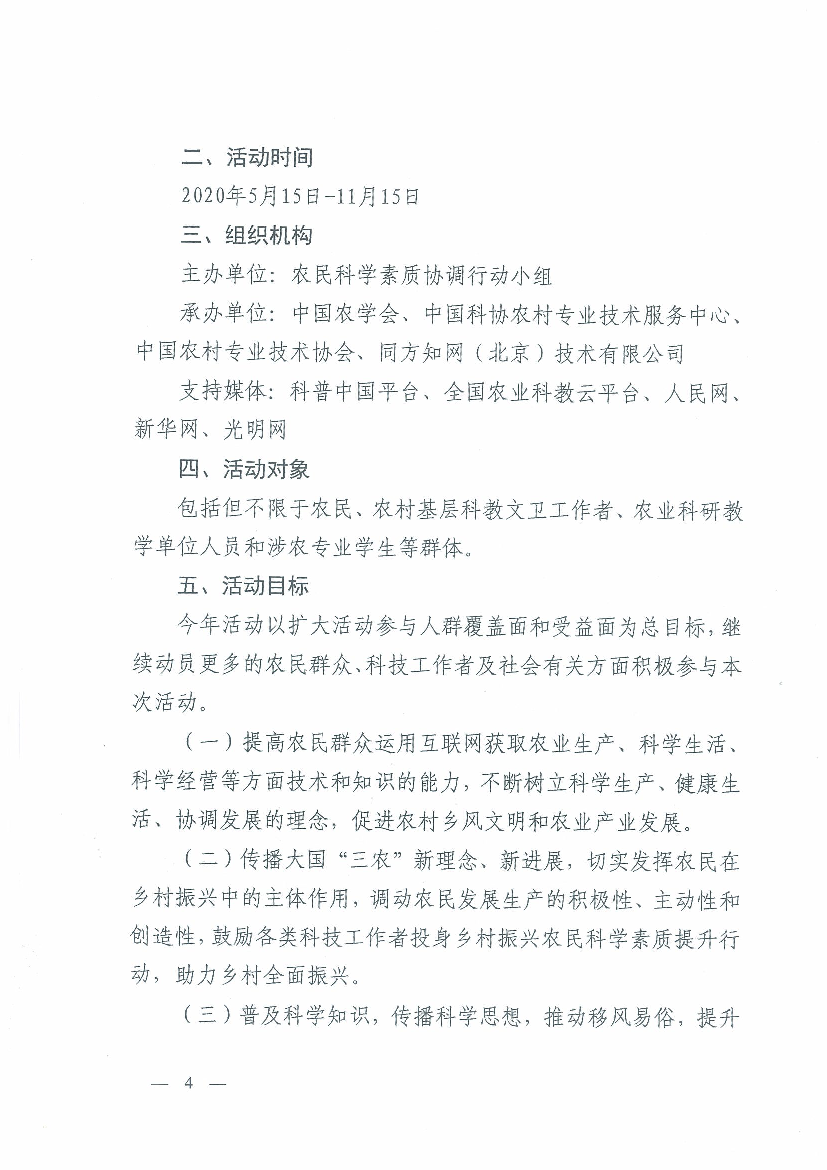 二、活动时间

2020年5月15日-11月15日

三、组织机构

主办单位：农民科学素质协调行动小组

承办单位：中国农学会、中国科协农村专业技术服务中心、中国农村专业技术协会、同方知网（北京）技术有限公司

支持媒体：科普中国平台、全国农业科教云平台、人民网、新华网、光明网

四、活动对象

包括但不限于农民、农村基层科教文卫工作者、农业科研教学单位人员和涉农专业学生等群体。

五、活动目标

今年活动以扩大活动参与人群覆盖面和受益面为总目标，继续动员更多的农民群众、科技工作者及社会有关方面积极参与本次活动。

（一）提高农民群众运用互联网获取农业生产、科学生活、科学经营等方面技术和知识的能力，不断树立科学生产、健康生活、协调发展的理念，促进农村乡风文明和农业产业发展。

（二）传播大国“三农”新理念、新进展，切实发挥农民在乡村振兴中的主体作用，调动农民发展生产的积极性、主动性和创造性，鼓励各类科技工作者投身乡村振兴农民科学素质提升行动，助力乡村全面振兴。

（三）普及科学知识，传播科学思想，推动移风易俗，提升

— 4 —